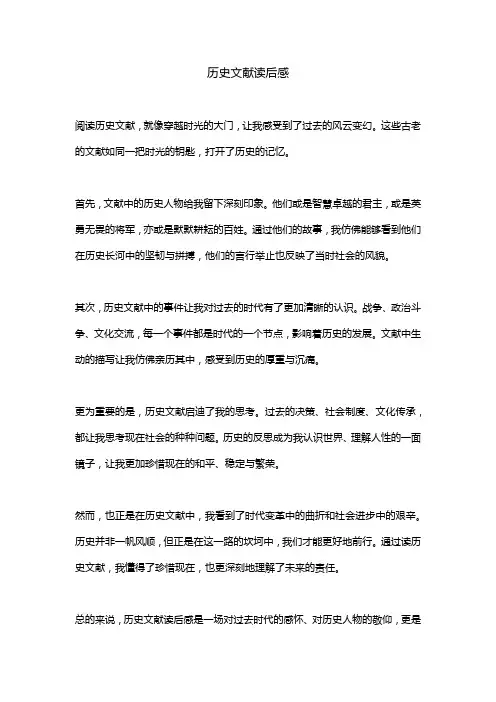 历史文献读后感

阅读历史文献，就像穿越时光的大门，让我感受到了过去的风云变幻。这些古老的文献如同一把时光的钥匙，打开了历史的记忆。

首先，文献中的历史人物给我留下深刻印象。他们或是智慧卓越的君主，或是英勇无畏的将军，亦或是默默耕耘的百姓。通过他们的故事，我仿佛能够看到他们在历史长河中的坚韧与拼搏，他们的言行举止也反映了当时社会的风貌。

其次，历史文献中的事件让我对过去的时代有了更加清晰的认识。战争、政治斗争、文化交流，每一个事件都是时代的一个节点，影响着历史的发展。文献中生动的描写让我仿佛亲历其中，感受到历史的厚重与沉痛。

更为重要的是，历史文献启迪了我的思考。过去的决策、社会制度、文化传承，都让我思考现在社会的种种问题。历史的反思成为我认识世界、理解人性的一面镜子，让我更加珍惜现在的和平、稳定与繁荣。

然而，也正是在历史文献中，我看到了时代变革中的曲折和社会进步中的艰辛。历史并非一帆风顺，但正是在这一路的坎坷中，我们才能更好地前行。通过读历史文献，我懂得了珍惜现在，也更深刻地理解了未来的责任。

总的来说，历史文献读后感是一场对过去时代的感怀、对历史人物的敬仰，更是